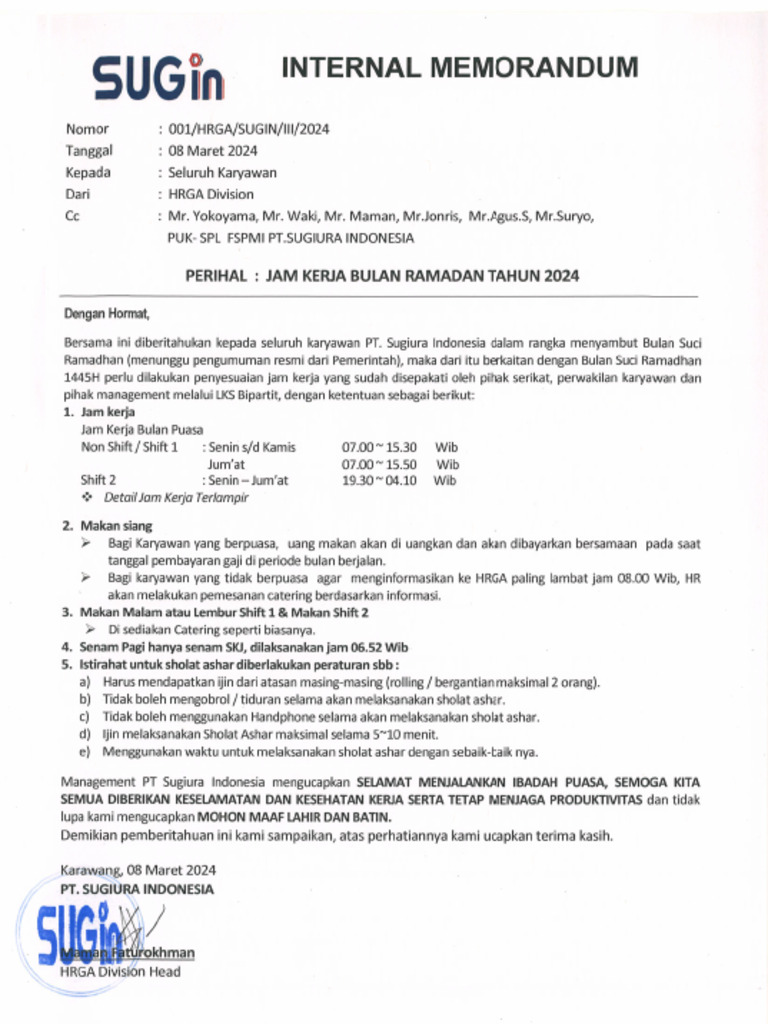 SUGin

INTERNAL MEMORANDUM

Nomor : 001/HRGA/SUGIN/III/2024
Tanggal : 08 Maret 2024
Kepada : Seluruh Karyawan
Dari : HRGA Division
Cc : Mr. Yokoyama, Mr. Waki, Mr. Maman, Mr.Jonris, Mr.Agus.S, Mr.Suryo, PUK- SPL FSPMI PT.SUGIURA INDONESIA

PERIHAL : JAM KERJA BULAN RAMADAN TAHUN 2024

Dengan Hormat,

Bersama ini diberitahukan kepada seluruh karyawan PT. Sugiura Indonesia dalam rangka menyambut Bulan Suci Ramadhan (menunggu pengumuman resmi dari Pemerintah), maka dari itu berkaitan dengan Bulan Suci Ramadhan 1445H perlu dilakukan penyesuaian jam kerja yang sudah disepakati oleh pihak serikat, perwakilan karyawan dan pihak management melalui LKS Bipartit, dengan ketentuan sebagai berikut:

1. Jam kerja
Jam Kerja Bulan Puasa
Non Shift / Shift 1 : Senin s/d Kamis 07.00 ~ 15.30 Wib
Jum'at 07.00 ~ 15.50 Wib
Shift 2 : Senin – Jum'at 19.30 ~ 04.10 Wib
❖ Detail Jam Kerja Terlampir

2. Makan siang
➢ Bagi Karyawan yang berpuasa, uang makan akan di uangkan dan akan dibayarkan bersamaan pada saat tanggal pembayaran gaji di periode bulan berjalan.
➢ Bagi karyawan yang tidak berpuasa agar menginformasikan ke HRGA paling lambat jam 08.00 Wib, HR akan melakukan pemesanan catering berdasarkan informasi.

3. Makan Malam atau Lembur Shift 1 & Makan Shift 2
➢ Di sediakan Catering seperti biasanya.

4. Senam Pagi hanya senam SKJ, dilaksanakan jam 06.52 Wib

5. Istirahat untuk sholat ashar diberlakukan peraturan sbb :
a) Harus mendapatkan ijin dari atasan masing-masing (rolling / bergantian maksimal 2 orang).
b) Tidak boleh mengobrol / tiduran selama akan melaksanakan sholat ashar.
c) Tidak boleh menggunakan Handphone selama akan melaksanakan sholat ashar.
d) Ijin melaksanakan Sholat Ashar maksimal selama 5~10 menit.
e) Menggunakan waktu untuk melaksanakan sholat ashar dengan sebaik-baik nya.

Management PT Sugiura Indonesia mengucapkan SELAMAT MENJALANKAN IBADAH PUASA, SEMOGA KITA SEMUA DIBERIKAN KESELAMATAN DAN KESEHATAN KERJA SERTA TETAP MENJAGA PRODUKTIVITAS dan tidak lupa kami mengucapkan MOHON MAAF LAHIR DAN BATIN.
Demikian pemberitahuan ini kami sampaikan, atas perhatiannya kami ucapkan terima kasih.

Karawang, 08 Maret 2024
PT. SUGIURA INDONESIA

SUGin

Maman Faturokhman
HRGA Division Head